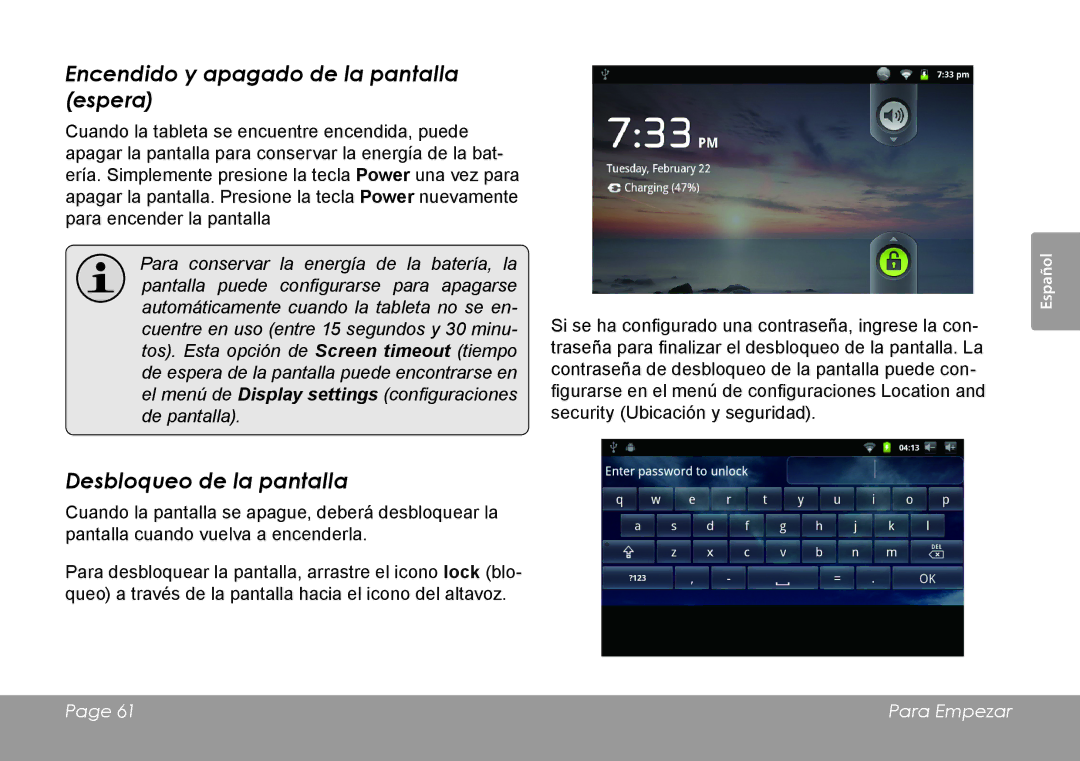 Encendido y apagado de la pantalla (espera)

Cuando la tableta se encuentre encendida, puede apagar la pantalla para conservar la energía de la batería. Simplemente presione la tecla Power una vez para apagar la pantalla. Presione la tecla Power nuevamente para encender la pantalla

Para conservar la energía de la batería, la pantalla puede configurarse para apagarse automáticamente cuando la tableta no se encuentre en uso (entre 15 segundos y 30 minutos). Esta opción de Screen timeout (tiempo de espera de la pantalla puede encontrarse en el menú de Display settings (configuraciones de pantalla).

Desbloqueo de la pantalla

Cuando la pantalla se apague, deberá desbloquear la pantalla cuando vuelva a encenderla.

Para desbloquear la pantalla, arrastre el icono lock (bloqueo) a través de la pantalla hacia el icono del altavoz.

7:33 pm

7:33 PM

Tuesday, February 22

Charging (47%)

Si se ha configurado una contraseña, ingrese la contraseña para finalizar el desbloqueo de la pantalla. La contraseña de desbloqueo de la pantalla puede configurarse en el menú de configuraciones Location and security (Ubicación y seguridad).

04:13

Enter password to unlock

q w e r t y u i o p

a s d f g h j k l

z x c v b n m DEL

?123 , - = . OK

Español

Page 61

Para Empezar